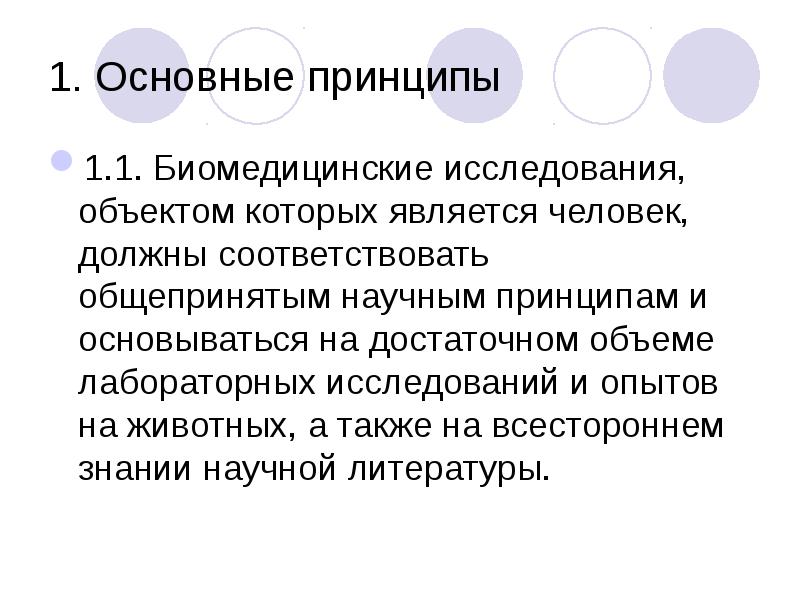 1. Основные принципы

1.1. Биомедицинские исследования, объектом которых является человек, должны соответствовать общепринятым научным принципам и основываться на достаточном объеме лабораторных исследований и опытов на животных, а также на всестороннем знании научной литературы.